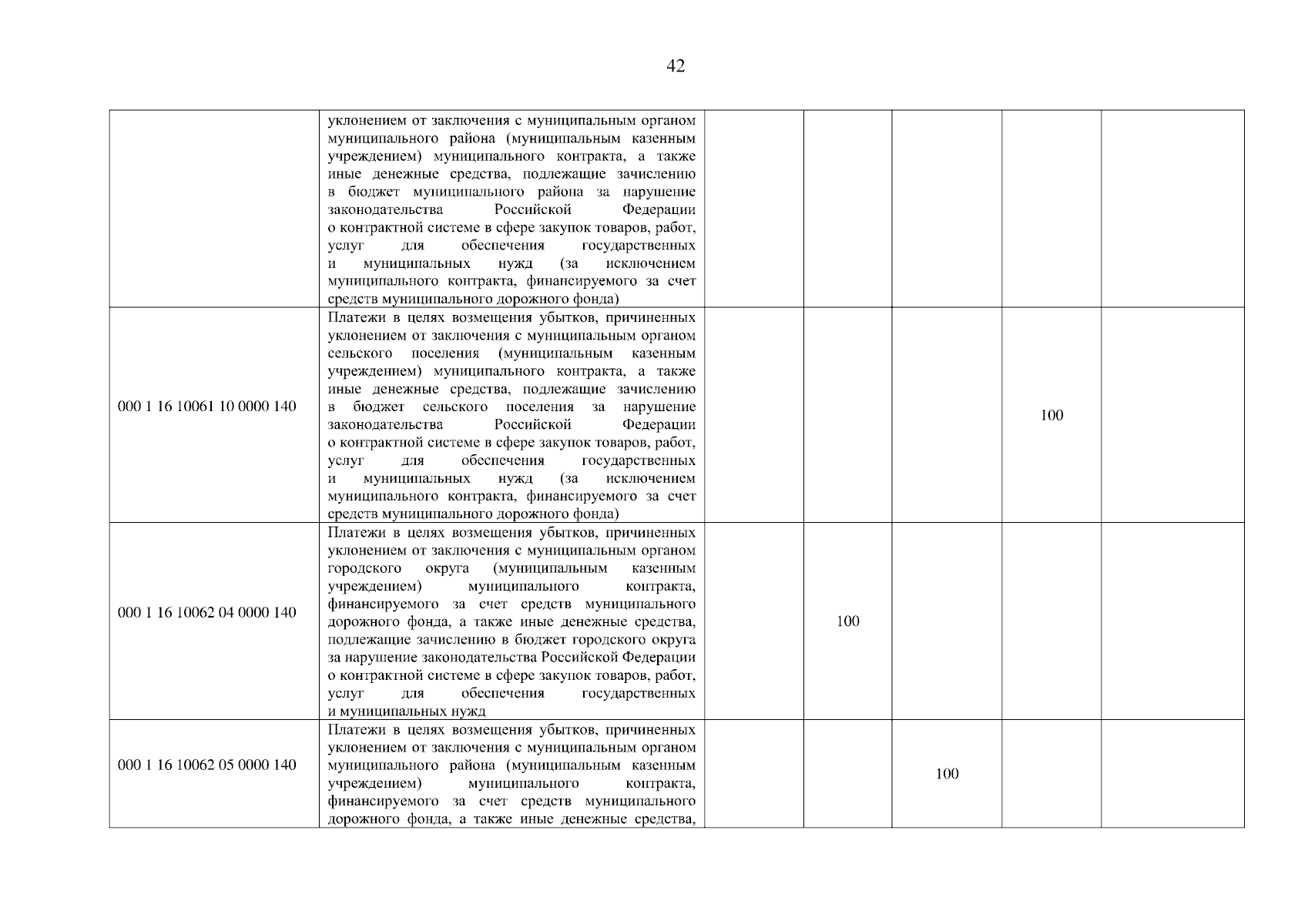 42

| | | | | | | |
|---|---|---|---|---|---|---|
| | уклонением от заключения с муниципальным органом муниципального района (муниципальным казенным учреждением) муниципального контракта, а также иные денежные средства, подлежащие зачислению в бюджет муниципального района за нарушение законодательства Российской Федерации о контрактной системе в сфере закупок товаров, работ, услуг для обеспечения государственных и муниципальных нужд (за исключением муниципального контракта, финансируемого за счет средств муниципального дорожного фонда) | | | | | |
| 000 1 16 10061 10 0000 140 | Платежи в целях возмещения убытков, причиненных уклонением от заключения с муниципальным органом сельского поселения (муниципальным казенным учреждением) муниципального контракта, а также иные денежные средства, подлежащие зачислению в бюджет сельского поселения за нарушение законодательства Российской Федерации о контрактной системе в сфере закупок товаров, работ, услуг для обеспечения государственных и муниципальных нужд (за исключением муниципального контракта, финансируемого за счет средств муниципального дорожного фонда) | | | | 100 | |
| 000 1 16 10062 04 0000 140 | Платежи в целях возмещения убытков, причиненных уклонением от заключения с муниципальным органом городского округа (муниципальным казенным учреждением) муниципального контракта, финансируемого за счет средств муниципального дорожного фонда, а также иные денежные средства, подлежащие зачислению в бюджет городского округа за нарушение законодательства Российской Федерации о контрактной системе в сфере закупок товаров, работ, услуг для обеспечения государственных и муниципальных нужд | | 100 | | | |
| 000 1 16 10062 05 0000 140 | Платежи в целях возмещения убытков, причиненных уклонением от заключения с муниципальным органом муниципального района (муниципальным казенным учреждением) муниципального контракта, финансируемого за счет средств муниципального дорожного фонда, а также иные денежные средства, | | | 100 | | |